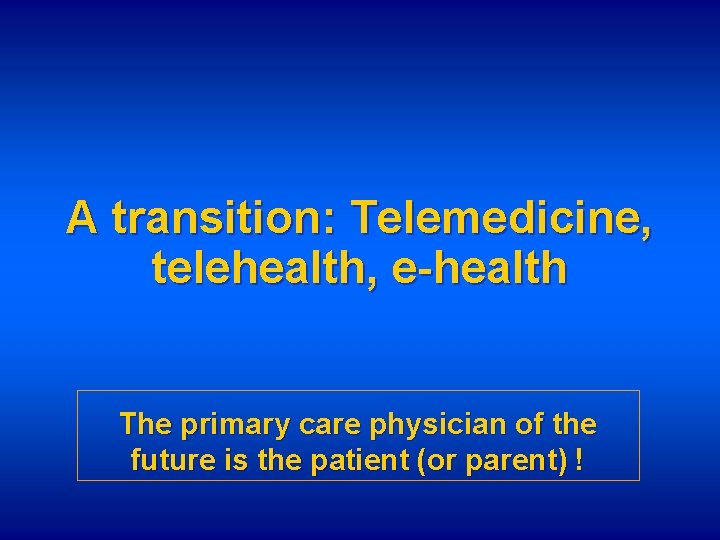 A transition: Telemedicine, telehealth, e-health

The primary care physician of the future is the patient (or parent) !